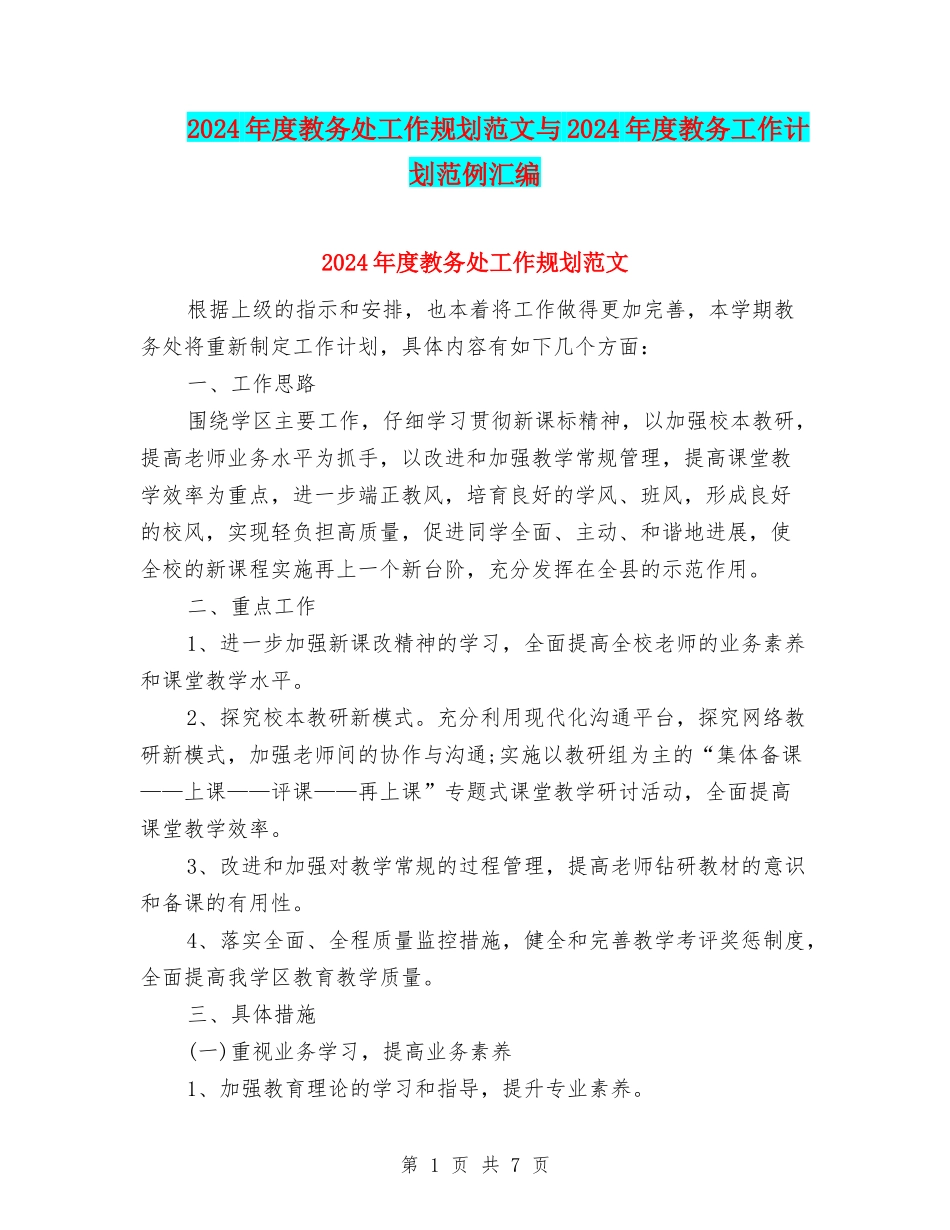 2024年度教务处工作规划范文与2024年度教务工作计划范例汇编

2024年度教务处工作规划范文

根据上级的指示和安排，也本着将工作做得更加完善，本学期教务处将重新制定工作计划，具体内容有如下几个方面：

一、工作思路

围绕学区主要工作，仔细学习贯彻新课标精神，以加强校本教研，提高老师业务水平为抓手，以改进和加强教学常规管理，提高课堂教学效率为重点，进一步端正教风，培育良好的学风、班风，形成良好的校风，实现轻负担高质量，促进同学全面、主动、和谐地进展，使全校的新课程实施再上一个新台阶，充分发挥在全县的示范作用。

二、重点工作

1、进一步加强新课改精神的学习，全面提高全校老师的业务素养和课堂教学水平。

2、探究校本教研新模式。充分利用现代化沟通平台，探究网络教研新模式，加强老师间的协作与沟通;实施以教研组为主的“集体备课——上课——评课——再上课”专题式课堂教学研讨活动，全面提高课堂教学效率。

3、改进和加强对教学常规的过程管理，提高老师钻研教材的意识和备课的有用性。

4、落实全面、全程质量监控措施，健全和完善教学考评奖惩制度，全面提高我学区教育教学质量。

三、具体措施

(一)重视业务学习，提高业务素养

1、加强教育理论的学习和指导，提升专业素养。

第 1 页 共 7 页